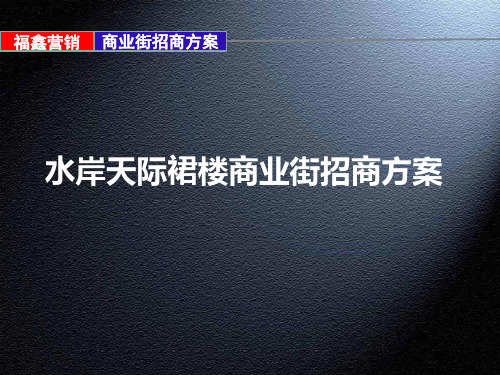 福鑫营销 商业街招商方案

水岸天际裙楼商业街招商方案